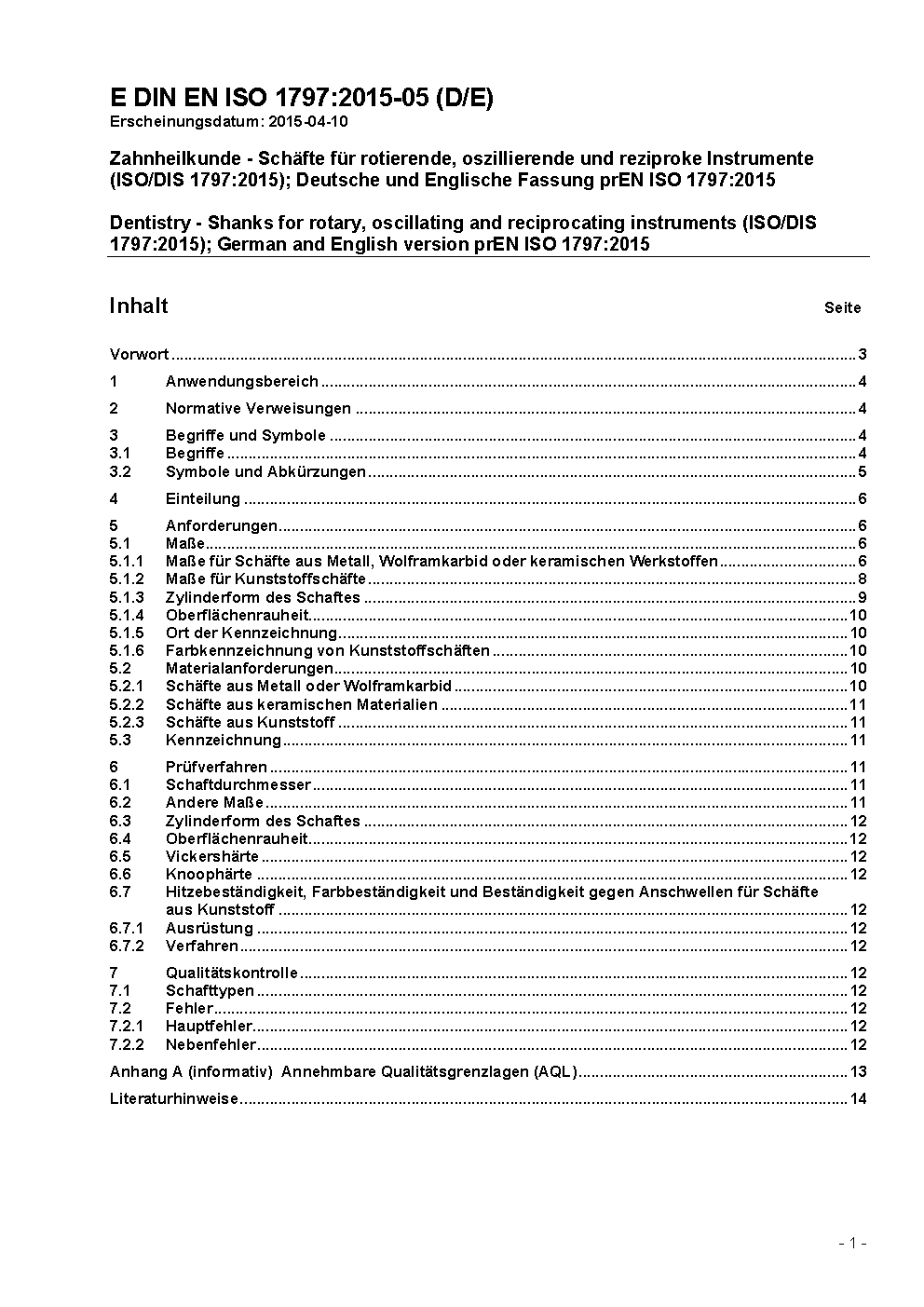 E DIN EN ISO 1797:2015-05 (D/E)
Erscheinungsdatum: 2015-04-10

Zahnheilkunde - Schäfte für rotierende, oszillierende und reziproke Instrumente (ISO/DIS 1797:2015); Deutsche und Englische Fassung prEN ISO 1797:2015

Dentistry - Shanks for rotary, oscillating and reciprocating instruments (ISO/DIS 1797:2015); German and English version prEN ISO 1797:2015

Inhalt Seite

Vorwort ........ 3
1 Anwendungsbereich ........ 4
2 Normative Verweisungen ........ 4
3 Begriffe und Symbole ........ 4
3.1 Begriffe ........ 4
3.2 Symbole und Abkürzungen ........ 5
4 Einteilung ........ 6
5 Anforderungen ........ 6
5.1 Maße ........ 6
5.1.1 Maße für Schäfte aus Metall, Wolframkarbid oder keramischen Werkstoffen ........ 6
5.1.2 Maße für Kunststoffschäfte ........ 8
5.1.3 Zylinderform des Schaftes ........ 9
5.1.4 Oberflächenrauheit ........ 10
5.1.5 Ort der Kennzeichnung ........ 10
5.1.6 Farbkennzeichnung von Kunststoffschäften ........ 10
5.2 Materialanforderungen ........ 10
5.2.1 Schäfte aus Metall oder Wolframkarbid ........ 10
5.2.2 Schäfte aus keramischen Materialien ........ 11
5.2.3 Schäfte aus Kunststoff ........ 11
5.3 Kennzeichnung ........ 11
6 Prüfverfahren ........ 11
6.1 Schaftdurchmesser ........ 11
6.2 Andere Maße ........ 11
6.3 Zylinderform des Schaftes ........ 12
6.4 Oberflächenrauheit ........ 12
6.5 Vickershärte ........ 12
6.6 Knoophärte ........ 12
6.7 Hitzebeständigkeit, Farbbeständigkeit und Beständigkeit gegen Anschwellen für Schäfte aus Kunststoff ........ 12
6.7.1 Ausrüstung ........ 12
6.7.2 Verfahren ........ 12
7 Qualitätskontrolle ........ 12
7.1 Schafttypen ........ 12
7.2 Fehler ........ 12
7.2.1 Hauptfehler ........ 12
7.2.2 Nebenfehler ........ 12
Anhang A (informativ) Annehmbare Qualitätsgrenzlagen (AQL) ........ 13
Literaturhinweise ........ 14

- 1 -